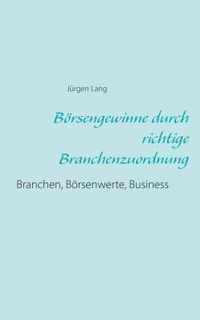 Jürgen Lang

Börsengewinne durch richtige Branchenzuordnung

Branchen, Börsenwerte, Business